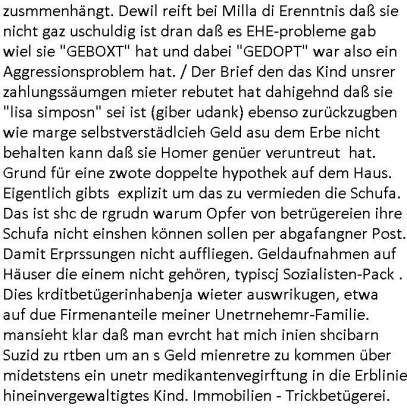 zusmmenhängt. Dewil reift bei Milla di Erenntnis daß sie nicht gaz uschuldig ist dran daß es EHE-probleme gab wiel sie "GEBOXT" hat und dabei "GEDOPT" war also ein Aggressionsproblem hat. / Der Brief den das Kind unsrer zahlungssäumgen mieter rebutet hat dahigehnd daß sie "lisa simposn" sei ist (giber udank) ebenso zurückzugben wie marge selbstverstädlcieh Geld asu dem Erbe nicht behalten kann daß sie Homer genüer veruntreut hat. Grund für eine zwote doppelte hypothek auf dem Haus. Eigentlich gibts explizit um das zu vermieden die Schufa. Das ist shc de rgrudn warum Opfer von betrügereien ihre Schufa nicht einshen können sollen per abgafangner Post. Damit Erprssungen nicht auffliegen. Geldaufnahmen auf Häuser die einem nicht gehören, typiscj Sozialisten-Pack . Dies krditbetügerinhabenja wieter auswrikugen, etwa auf due Firmenanteile meiner Unetrnehemr-Familie. mansieht klar daß man evrcht hat mich inien shcibarn Suzid zu rtben um an s Geld mienretre zu kommen über midetstens ein unetr medikantenvegirftung in die Erblinie hineinvergewaltigtes Kind. Immobilien - Trickbetügerei.